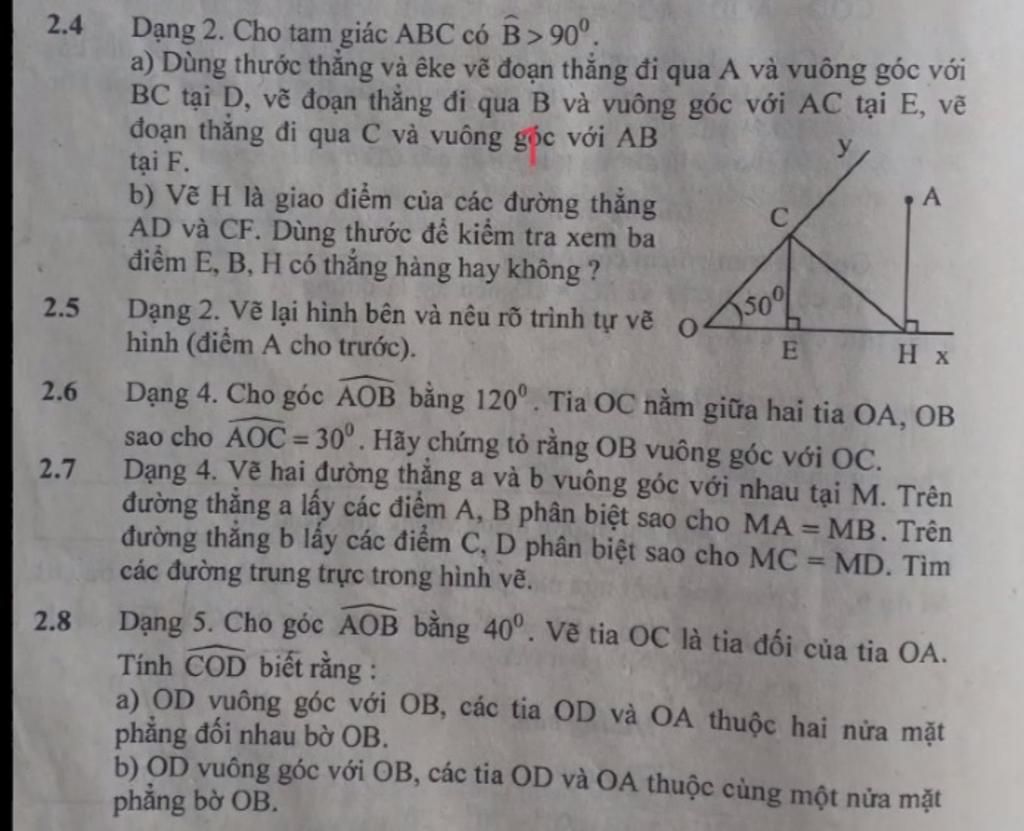 2.4 Dạng 2. Cho tam giác ABC có $\widehat{B} > 90^0$.

a) Dùng thước thẳng và êke vẽ đoạn thẳng đi qua A và vuông góc với BC tại D, vẽ đoạn thẳng đi qua B và vuông góc với AC tại E, vẽ đoạn thẳng đi qua C và vuông góc với AB tại F.

b) Vẽ H là giao điểm của các đường thẳng AD và CF. Dùng thước để kiểm tra xem ba điểm E, B, H có thẳng hàng hay không ?

2.5 Dạng 2. Vẽ lại hình bên và nêu rõ trình tự vẽ hình (điểm A cho trước).

y
A
C
$50^0$
O
E
H x

2.6 Dạng 4. Cho góc $\widehat{AOB}$ bằng $120^0$. Tia OC nằm giữa hai tia OA, OB sao cho $\widehat{AOC} = 30^0$. Hãy chứng tỏ rằng OB vuông góc với OC.

2.7 Dạng 4. Vẽ hai đường thẳng a và b vuông góc với nhau tại M. Trên đường thẳng a lấy các điểm A, B phân biệt sao cho $MA = MB$. Trên đường thẳng b lấy các điểm C, D phân biệt sao cho $MC = MD$. Tìm các đường trung trực trong hình vẽ.

2.8 Dạng 5. Cho góc $\widehat{AOB}$ bằng $40^0$. Vẽ tia OC là tia đối của tia OA. Tính $\widehat{COD}$ biết rằng :

a) OD vuông góc với OB, các tia OD và OA thuộc hai nửa mặt phẳng đối nhau bờ OB.

b) OD vuông góc với OB, các tia OD và OA thuộc cùng một nửa mặt phẳng bờ OB.